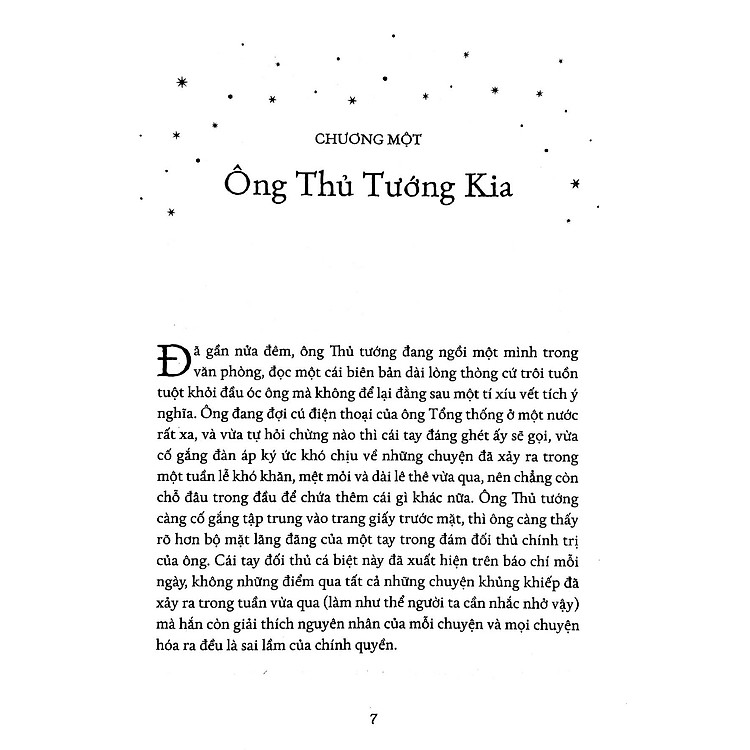 CHƯƠNG MỘT

Ông Thủ Tướng Kia

Đã gần nửa đêm, ông Thủ tướng đang ngồi một mình trong văn phòng, đọc một cái biên bản dài lòng thòng cứ trôi tuồn tuột khỏi đầu óc ông mà không để lại đằng sau một tí xíu vết tích ý nghĩa. Ông đang đợi cú điện thoại của ông Tổng thống ở một nước rất xa, và vừa tự hỏi chừng nào thì cái tay đáng ghét ấy sẽ gọi, vừa cố gắng đàn áp ký ức khó chịu về những chuyện đã xảy ra trong một tuần lễ khó khăn, mệt mỏi và dài lê thê vừa qua, nên chẳng còn chỗ đâu trong đầu để chứa thêm cái gì khác nữa. Ông Thủ tướng càng cố gắng tập trung vào trang giấy trước mặt, thì ông càng thấy rõ hơn bộ mặt lăng đăng của một tay trong đám đối thủ chính trị của ông. Cái tay đối thủ cá biệt này đã xuất hiện trên báo chí mỗi ngày, không những điểm qua tất cả những chuyện khủng khiếp đã xảy ra trong tuần vừa qua (làm như thể người ta cần nhắc nhở vậy) mà hắn còn giải thích nguyên nhân của mỗi chuyện và mọi chuyện hóa ra đều là sai lầm của chính quyền.

7